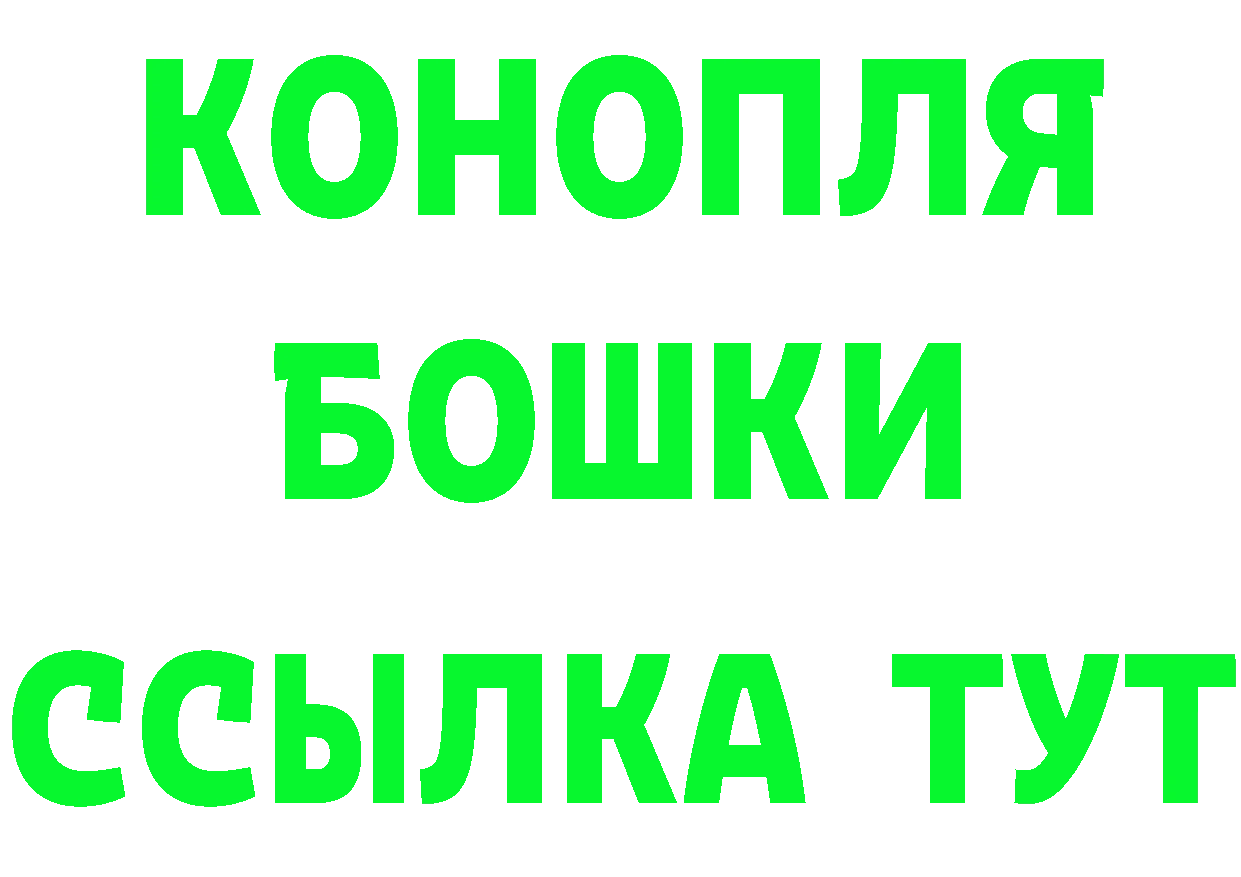 КОНОПЛЯ
БОШКИ
ССЫЛКА ТУТ